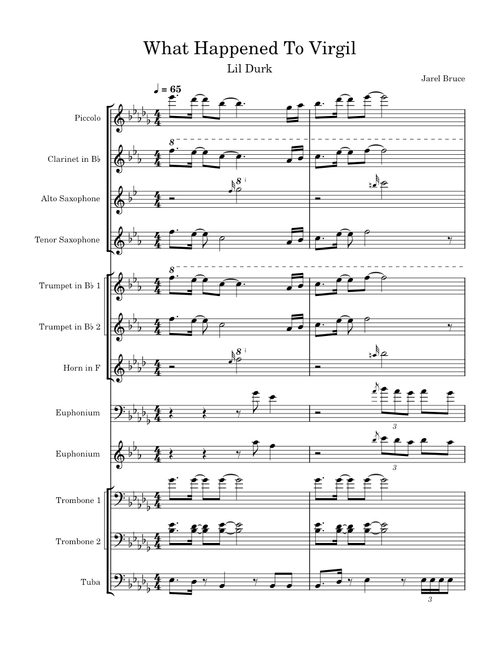 What Happened To Virgil

Lil Durk

Jarel Bruce

♩ = 65

Piccolo

Clarinet in B♭

Alto Saxophone

Tenor Saxophone

Trumpet in B♭ 1

Trumpet in B♭ 2

Horn in F

Euphonium

Euphonium

Trombone 1

Trombone 2

Tuba

8

8

8

8

3

3

3